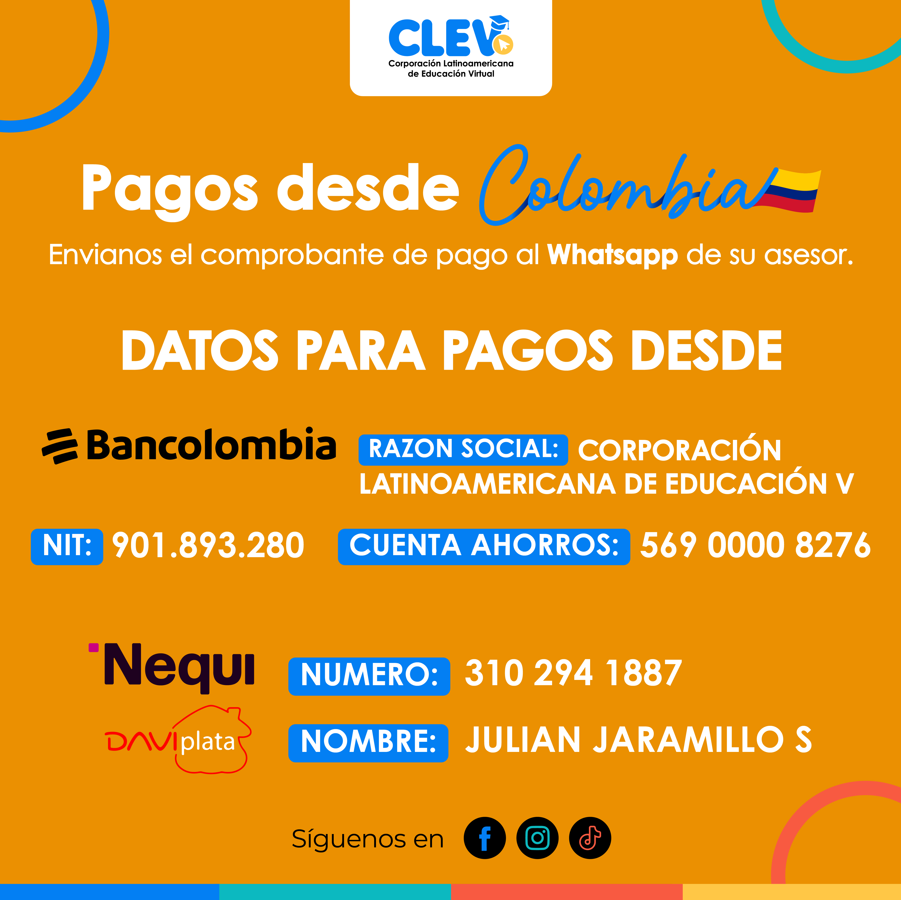 CLEV
Corporación Latinoamericana de Educación Virtual

Pagos desde Colombia

Envianos el comprobante de pago al Whatsapp de su asesor.

DATOS PARA PAGOS DESDE

Bancolombia

RAZON SOCIAL: CORPORACIÓN LATINOAMERICANA DE EDUCACIÓN V

NIT: 901.893.280

CUENTA AHORROS: 569 0000 8276

Nequi

DAVIplata

NUMERO: 310 294 1887

NOMBRE: JULIAN JARAMILLO S

Síguenos en